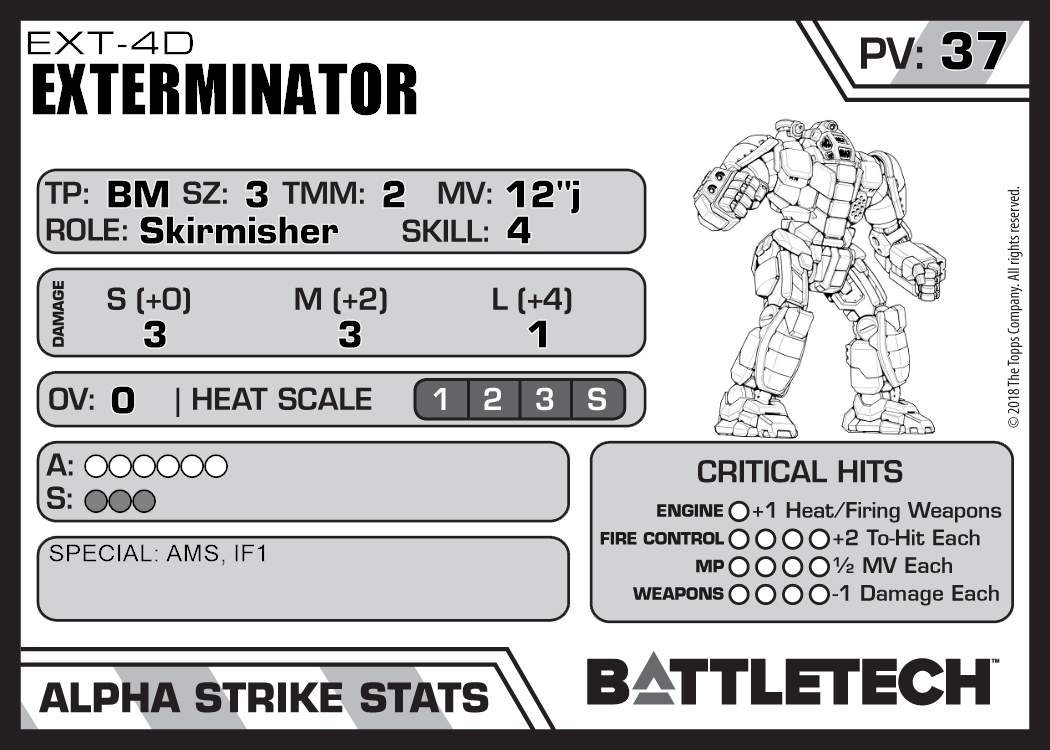 EXT-4D
EXTERMINATOR

PV: 37

TP: BM SZ: 3 TMM: 2 MV: 12"j
ROLE: Skirmisher SKILL: 4

DAMAGE
S (+0) M (+2) L (+4)
3 3 1

OV: 0 | HEAT SCALE 1 2 3 S

A: ○○○○○○
S: ○○○

SPECIAL: AMS, IF1

CRITICAL HITS
ENGINE ○ +1 Heat/Firing Weapons
FIRE CONTROL ○○○○ +2 To-Hit Each
MP ○○○○ ½ MV Each
WEAPONS ○○○○ -1 Damage Each

© 2018 The Topps Company. All rights reserved.

ALPHA STRIKE STATS

BATTLETECH™